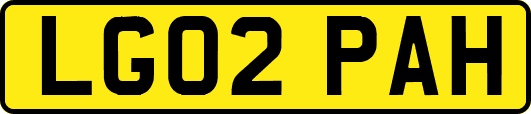 LG02 PAH